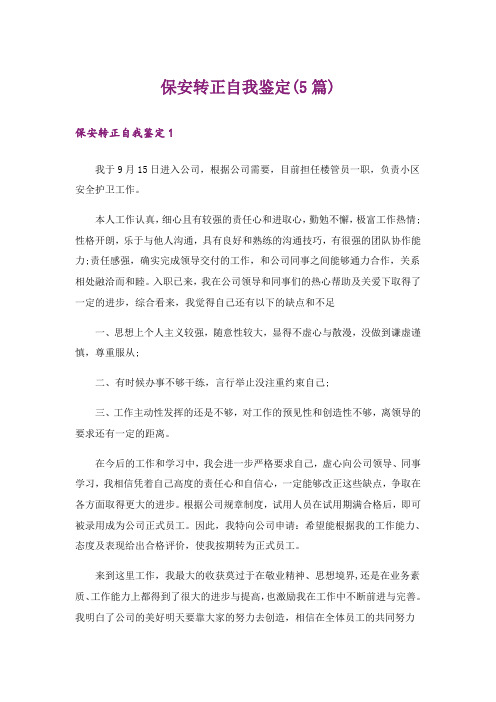 保安转正自我鉴定(5篇)

保安转正自我鉴定1

我于9月15日进入公司，根据公司需要，目前担任楼管员一职，负责小区安全护卫工作。

本人工作认真，细心且有较强的责任心和进取心，勤勉不懈，极富工作热情；性格开朗，乐于与他人沟通，具有良好和熟练的沟通技巧，有很强的团队协作能力；责任感强，确实完成领导交付的工作，和公司同事之间能够通力合作，关系相处融洽而和睦。入职已来，我在公司领导和同事们的热心帮助及关爱下取得了一定的进步，综合看来，我觉得自己还有以下的缺点和不足

一、思想上个人主义较强，随意性较大，显得不虚心与散漫，没做到谦虚谨慎，尊重服从；

二、有时候办事不够干练，言行举止没注重约束自己；

三、工作主动性发挥的还是不够，对工作的预见性和创造性不够，离领导的要求还有一定的距离。

在今后的工作和学习中，我会进一步严格要求自己，虚心向公司领导、同事学习，我相信凭着自己高度的责任心和自信心，一定能够改正这些缺点，争取在各方面取得更大的进步。根据公司规章制度，试用人员在试用期满合格后，即可被录用成为公司正式员工。因此，我特向公司申请：希望能根据我的工作能力、态度及表现给出合格评价，使我按期转为正式员工。

来到这里工作，我最大的收获莫过于在敬业精神、思想境界，还是在业务素质、工作能力上都得到了很大的进步与提高，也激励我在工作中不断前进与完善。我明白了公司的美好明天要靠大家的努力去创造，相信在全体员工的共同努力